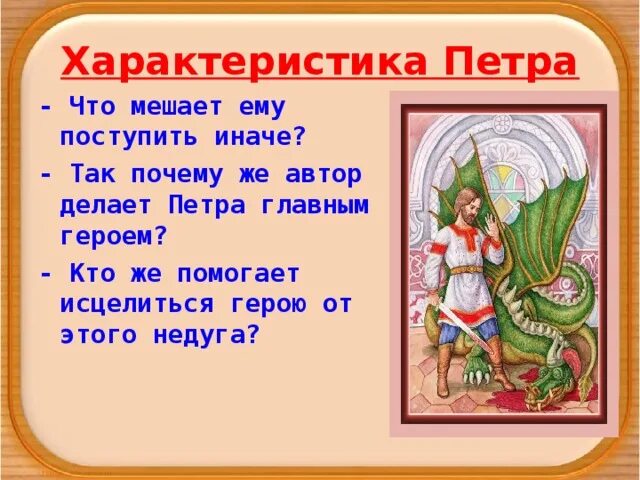 Характеристика Петра

- Что мешает ему поступить иначе?

- Так почему же автор делает Петра главным героем?

- Кто же помогает исцелиться герою от этого недуга?